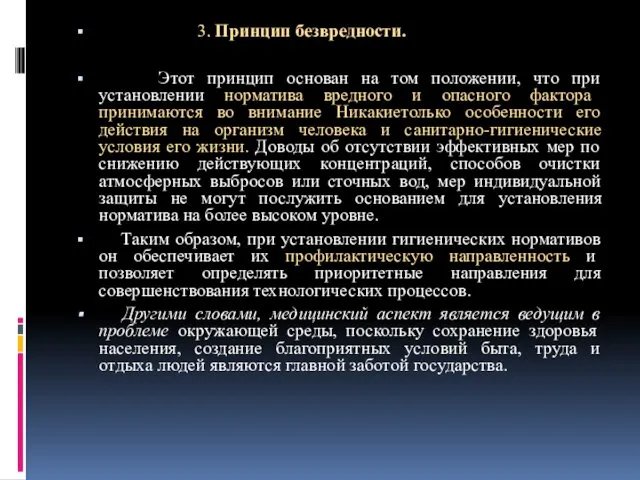 3. Принцип безвредности.

Этот принцип основан на том положении, что при установлении норматива вредного и опасного фактора принимаются во внимание Никакиетолько особенности его действия на организм человека и санитарно-гигиенические условия его жизни. Доводы об отсутствии эффективных мер по снижению действующих концентраций, способов очистки атмосферных выбросов или сточных вод, мер индивидуальной защиты не могут послужить основанием для установления норматива на более высоком уровне.

Таким образом, при установлении гигиенических нормативов он обеспечивает их профилактическую направленность и позволяет определять приоритетные направления для совершенствования технологических процессов.

Другими словами, медицинский аспект является ведущим в проблеме окружающей среды, поскольку сохранение здоровья населения, создание благоприятных условий быта, труда и отдыха людей являются главной заботой государства.